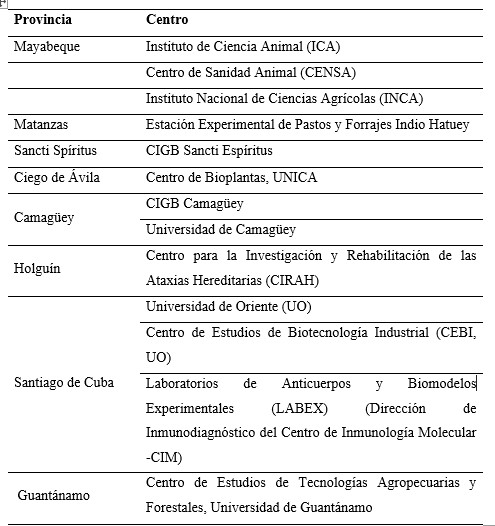 | Provincia | Centro |
|---|---|
| Mayabeque | Instituto de Ciencia Animal (ICA) |
| | Centro de Sanidad Animal (CENSA) |
| | Instituto Nacional de Ciencias Agrícolas (INCA) |
| Matanzas | Estación Experimental de Pastos y Forrajes Indio Hatuey |
| Sancti Spíritus | CIGB Sancti Espíritus |
| Ciego de Ávila | Centro de Bioplantas, UNICA |
| Camagüey | CIGB Camagüey |
| | Universidad de Camagüey |
| Holguín | Centro para la Investigación y Rehabilitación de las Ataxias Hereditarias (CIRAH) |
| Santiago de Cuba | Universidad de Oriente (UO) |
| | Centro de Estudios de Biotecnología Industrial (CEBI, UO) |
| | Laboratorios de Anticuerpos y Biomodelos Experimentales (LABEX) (Dirección de Inmunodiagnóstico del Centro de Inmunología Molecular -CIM) |
| Guantánamo | Centro de Estudios de Tecnologías Agropecuarias y Forestales, Universidad de Guantánamo |